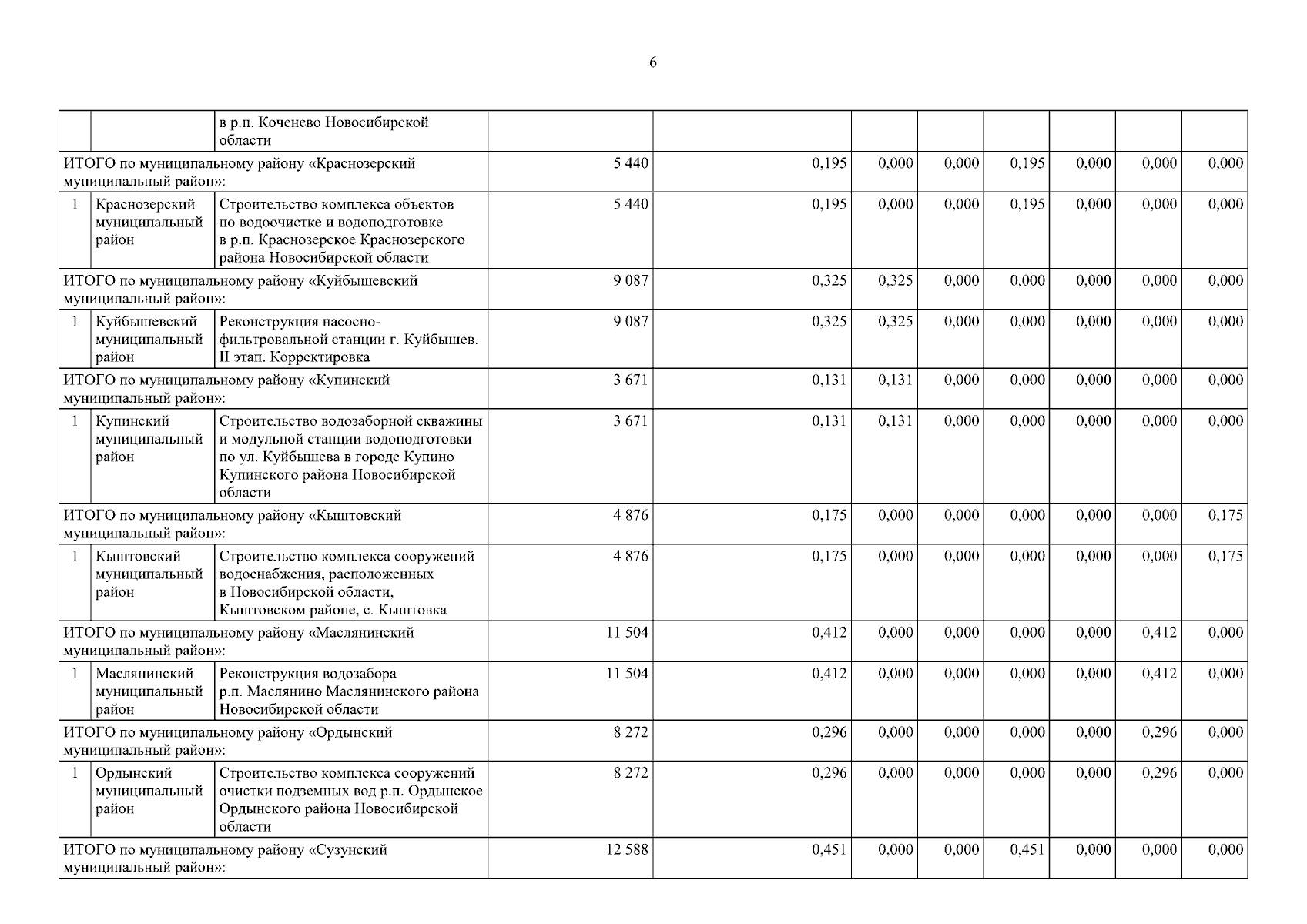 6

| | | | | | | | | | | |
|---|---|---|---|---|---|---|---|---|---|---|
| | | в р.п. Коченево Новосибирской области | | | | | | | | |
| ИТОГО по муниципальному району «Краснозерский муниципальный район»: | | | 5 440 | 0,195 | 0,000 | 0,000 | 0,195 | 0,000 | 0,000 | 0,000 |
| 1 | Краснозерский муниципальный район | Строительство комплекса объектов по водоочистке и водоподготовке в р.п. Краснозерское Краснозерского района Новосибирской области | 5 440 | 0,195 | 0,000 | 0,000 | 0,195 | 0,000 | 0,000 | 0,000 |
| ИТОГО по муниципальному району «Куйбышевский муниципальный район»: | | | 9 087 | 0,325 | 0,325 | 0,000 | 0,000 | 0,000 | 0,000 | 0,000 |
| 1 | Куйбышевский муниципальный район | Реконструкция насосно-фильтровальной станции г. Куйбышев. II этап. Корректировка | 9 087 | 0,325 | 0,325 | 0,000 | 0,000 | 0,000 | 0,000 | 0,000 |
| ИТОГО по муниципальному району «Купинский муниципальный район»: | | | 3 671 | 0,131 | 0,131 | 0,000 | 0,000 | 0,000 | 0,000 | 0,000 |
| 1 | Купинский муниципальный район | Строительство водозаборной скважины и модульной станции водоподготовки по ул. Куйбышева в городе Купино Купинского района Новосибирской области | 3 671 | 0,131 | 0,131 | 0,000 | 0,000 | 0,000 | 0,000 | 0,000 |
| ИТОГО по муниципальному району «Кыштовский муниципальный район»: | | | 4 876 | 0,175 | 0,000 | 0,000 | 0,000 | 0,000 | 0,000 | 0,175 |
| 1 | Кыштовский муниципальный район | Строительство комплекса сооружений водоснабжения, расположенных в Новосибирской области, Кыштовском районе, с. Кыштовка | 4 876 | 0,175 | 0,000 | 0,000 | 0,000 | 0,000 | 0,000 | 0,175 |
| ИТОГО по муниципальному району «Маслянинский муниципальный район»: | | | 11 504 | 0,412 | 0,000 | 0,000 | 0,000 | 0,000 | 0,412 | 0,000 |
| 1 | Маслянинский муниципальный район | Реконструкция водозабора р.п. Маслянино Маслянинского района Новосибирской области | 11 504 | 0,412 | 0,000 | 0,000 | 0,000 | 0,000 | 0,412 | 0,000 |
| ИТОГО по муниципальному району «Ордынский муниципальный район»: | | | 8 272 | 0,296 | 0,000 | 0,000 | 0,000 | 0,000 | 0,296 | 0,000 |
| 1 | Ордынский муниципальный район | Строительство комплекса сооружений очистки подземных вод р.п. Ордынское Ордынского района Новосибирской области | 8 272 | 0,296 | 0,000 | 0,000 | 0,000 | 0,000 | 0,296 | 0,000 |
| ИТОГО по муниципальному району «Сузунский муниципальный район»: | | | 12 588 | 0,451 | 0,000 | 0,000 | 0,451 | 0,000 | 0,000 | 0,000 |